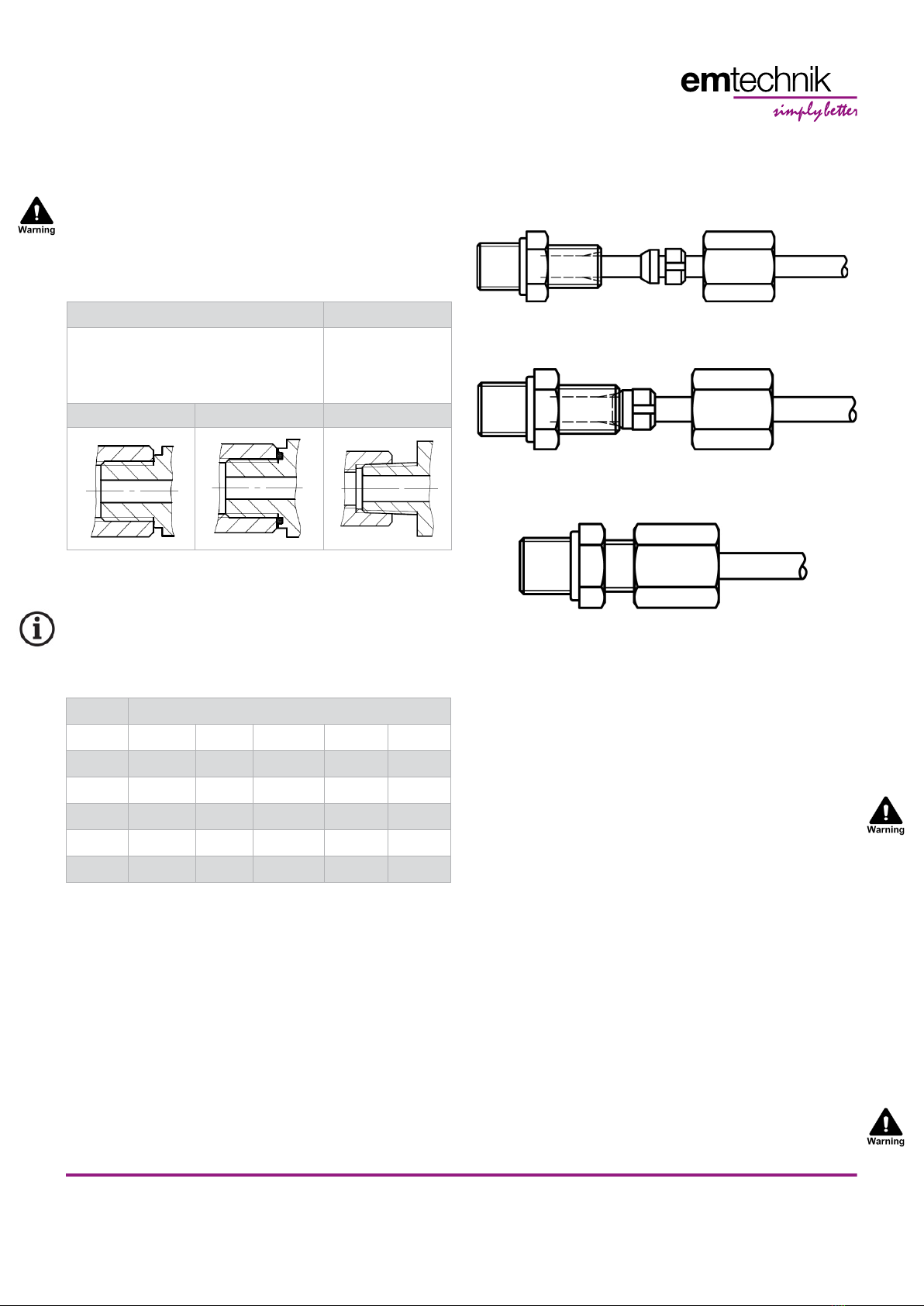 emtechnik
simply better

Warning

Warning

Warning